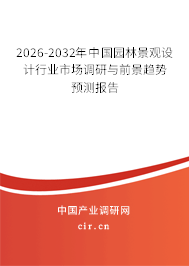 2026-2032年中国园林景观设计行业市场调研与前景趋势预测报告

中国产业调研网

cir.cn